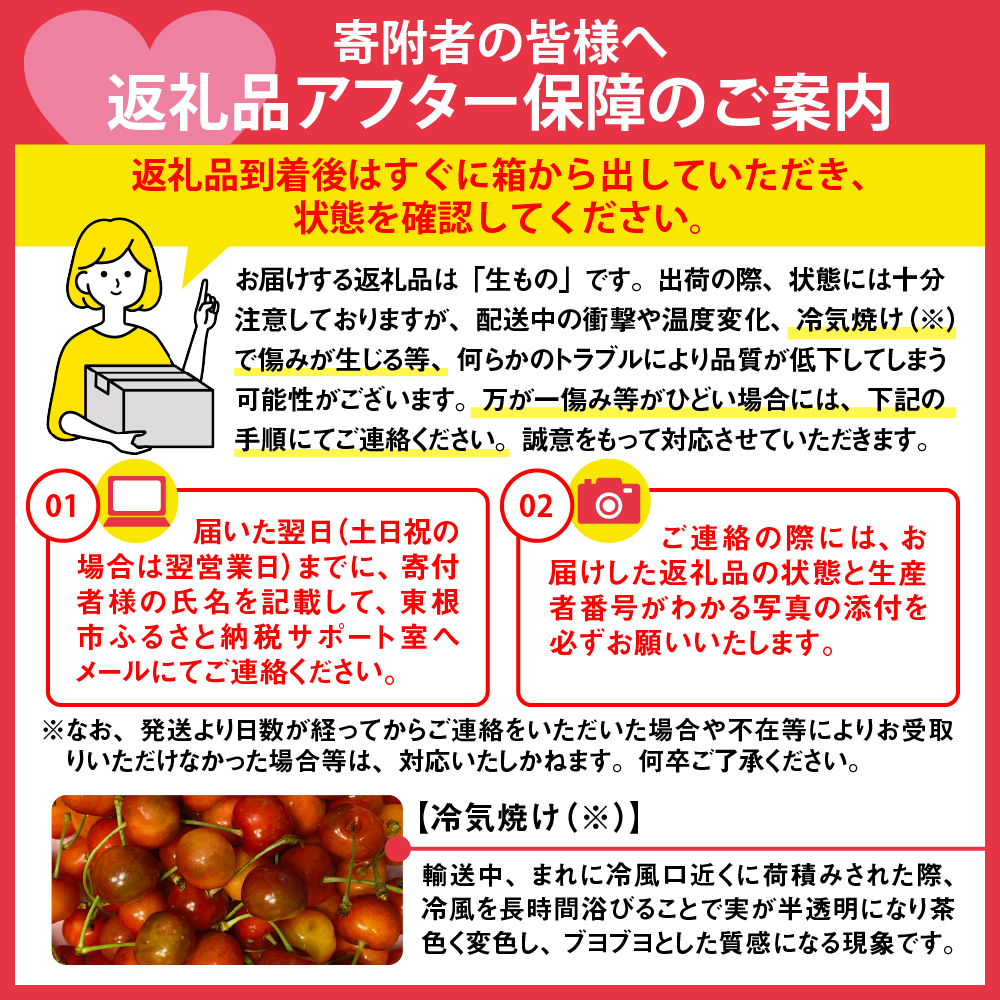 寄附者の皆様へ
返礼品アフター保障のご案内

返礼品到着後はすぐに箱から出していただき、状態を確認してください。

お届けする返礼品は「生もの」です。出荷の際、状態には十分注意しておりますが、配送中の衝撃や温度変化、冷気焼け（※）で傷みが生じる等、何らかのトラブルにより品質が低下してしまう可能性がございます。万が一傷み等がひどい場合には、下記の手順にてご連絡ください。誠意をもって対応させていただきます。

01
届いた翌日（土日祝の場合は翌営業日）までに、寄付者様の氏名を記載して、東根市ふるさと納税サポート室へメールにてご連絡ください。

02
ご連絡の際には、お届けした返礼品の状態と生産者番号がわかる写真の添付を必ずお願いいたします。

※なお、発送より日数が経ってからご連絡をいただいた場合や不在等によりお受取りいただけなかった場合等は、対応いたしかねます。何卒ご了承ください。

【冷気焼け（※）】
輸送中、まれに冷風口近くに荷積みされた際、冷風を長時間浴びることで実が半透明になり茶色く変色し、ブヨブヨとした質感になる現象です。